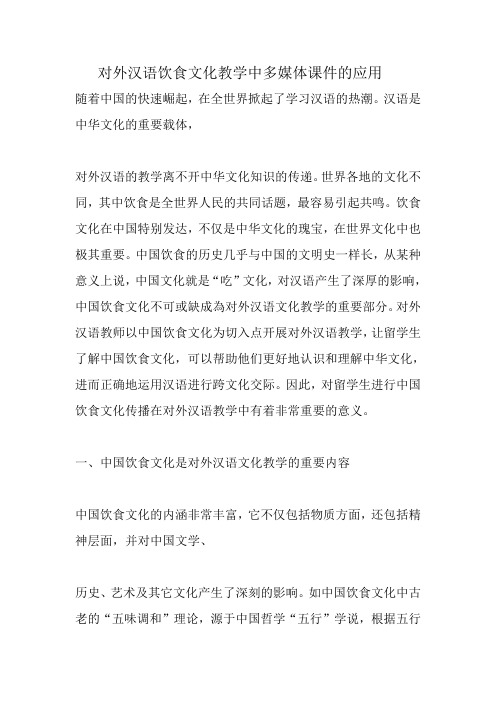 对外汉语饮食文化教学中多媒体课件的应用

随着中国的快速崛起，在全世界掀起了学习汉语的热潮。汉语是中华文化的重要载体，

对外汉语的教学离不开中华文化知识的传递。世界各地的文化不同，其中饮食是全世界人民的共同话题，最容易引起共鸣。饮食文化在中国特别发达，不仅是中华文化的瑰宝，在世界文化中也极其重要。中国饮食的历史几乎与中国的文明史一样长，从某种意义上说，中国文化就是“吃”文化，对汉语产生了深厚的影响，中国饮食文化不可或缺成为对外汉语文化教学的重要部分。对外汉语教师以中国饮食文化为切入点开展对外汉语教学，让留学生了解中国饮食文化，可以帮助他们更好地认识和理解中华文化，进而正确地运用汉语进行跨文化交际。因此，对留学生进行中国饮食文化传播在对外汉语教学中有着非常重要的意义。

一、中国饮食文化是对外汉语文化教学的重要内容

中国饮食文化的内涵非常丰富，它不仅包括物质方面，还包括精神层面，并对中国文学、

历史、艺术及其它文化产生了深刻的影响。如中国饮食文化中古老的“五味调和”理论，源于中国哲学“五行”学说，根据五行